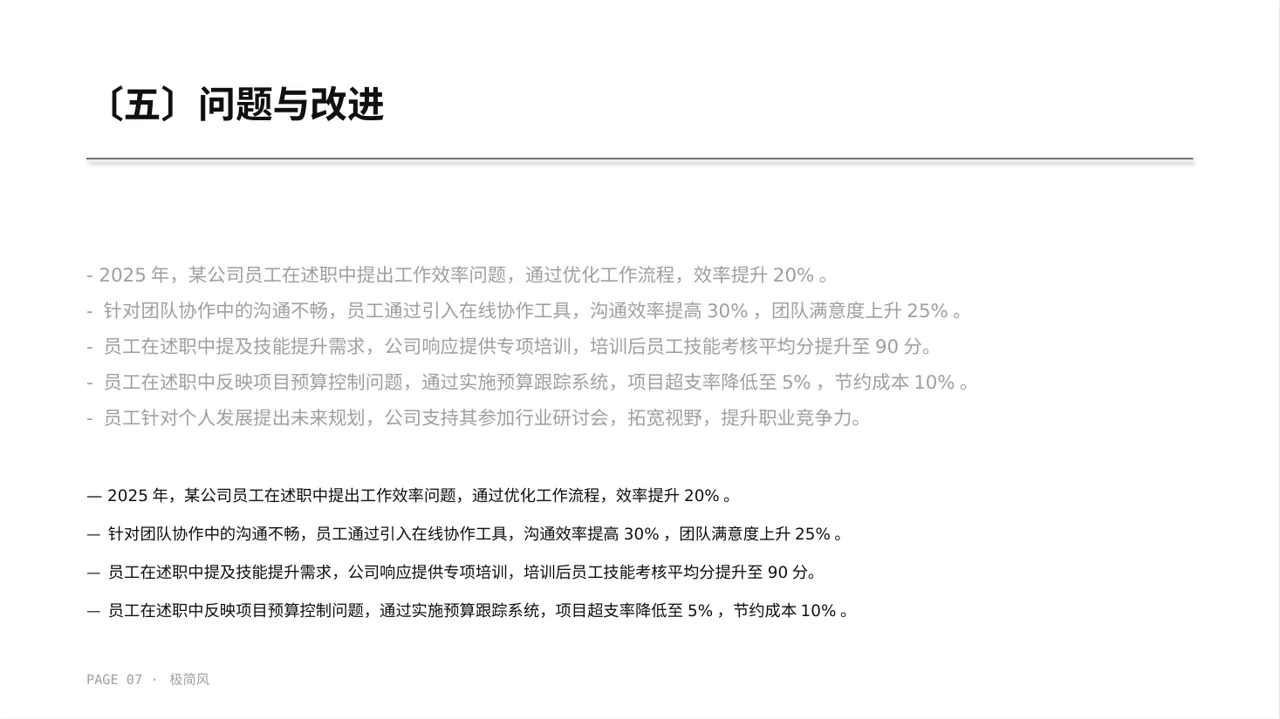 〔五〕问题与改进

- 2025 年，某公司员工在述职中提出工作效率问题，通过优化工作流程，效率提升 20% 。
- 针对团队协作中的沟通不畅，员工通过引入在线协作工具，沟通效率提高 30% ，团队满意度上升 25% 。
- 员工在述职中提及技能提升需求，公司响应提供专项培训，培训后员工技能考核平均分提升至 90 分。
- 员工在述职中反映项目预算控制问题，通过实施预算跟踪系统，项目超支率降低至 5% ，节约成本 10% 。
- 员工针对个人发展提出未来规划，公司支持其参加行业研讨会，拓宽视野，提升职业竞争力。

— 2025 年，某公司员工在述职中提出工作效率问题，通过优化工作流程，效率提升 20% 。

— 针对团队协作中的沟通不畅，员工通过引入在线协作工具，沟通效率提高 30% ，团队满意度上升 25% 。

— 员工在述职中提及技能提升需求，公司响应提供专项培训，培训后员工技能考核平均分提升至 90 分。

— 员工在述职中反映项目预算控制问题，通过实施预算跟踪系统，项目超支率降低至 5% ，节约成本 10% 。

PAGE 07 · 极简风